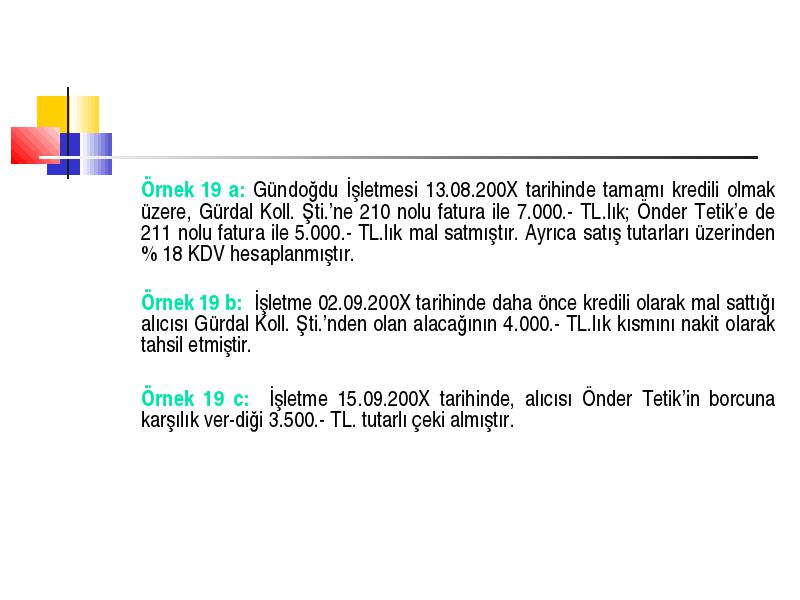 Örnek 19 a: Gündoğdu İşletmesi 13.08.200X tarihinde tamamı kredili olmak üzere, Gürdal Koll. Şti.'ne 210 nolu fatura ile 7.000.- TL.lık; Önder Tetik'e de 211 nolu fatura ile 5.000.- TL.lık mal satmıştır. Ayrıca satış tutarları üzerinden % 18 KDV hesaplanmıştır.

Örnek 19 b: İşletme 02.09.200X tarihinde daha önce kredili olarak mal sattığı alıcısı Gürdal Koll. Şti.'nden olan alacağının 4.000.- TL.lık kısmını nakit olarak tahsil etmiştir.

Örnek 19 c: İşletme 15.09.200X tarihinde, alıcısı Önder Tetik'in borcuna karşılık ver-diği 3.500.- TL. tutarlı çeki almıştır.